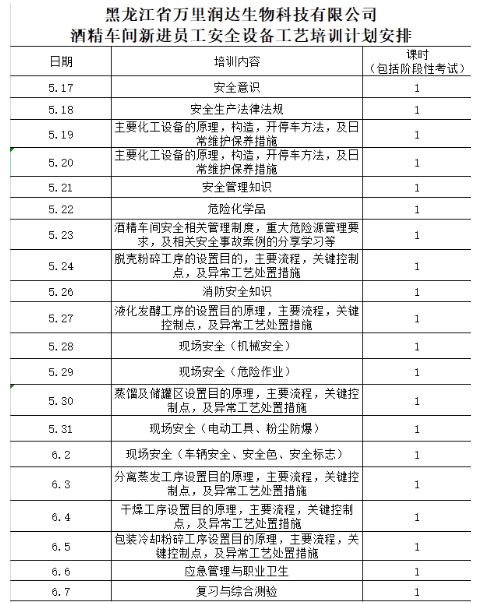 黑龙江省万里润达生物科技有限公司
酒精车间新进员工安全设备工艺培训计划安排

| 日期 | 培训内容 | 课时（包括阶段性考试） |
|---|---|---|
| 5.17 | 安全意识 | 1 |
| 5.18 | 安全生产法律法规 | 1 |
| 5.19 | 主要化工设备的原理，构造，开停车方法，及日常维护保养措施 | 1 |
| 5.20 | 主要化工设备的原理，构造，开停车方法，及日常维护保养措施 | 1 |
| 5.21 | 安全管理知识 | 1 |
| 5.22 | 危险化学品 | 1 |
| 5.23 | 酒精车间安全相关管理制度，重大危险源管理要求，及相关安全事故案例的分享学习等 | 1 |
| 5.24 | 脱壳粉碎工序的设置目的，主要流程，关键控制点，及异常工艺处置措施 | 1 |
| 5.26 | 消防安全知识 | 1 |
| 5.27 | 液化发酵工序的设置目的原理，主要流程，关键控制点，及异常工艺处置措施 | 1 |
| 5.28 | 现场安全（机械安全） | 1 |
| 5.29 | 现场安全（危险作业） | 1 |
| 5.30 | 蒸馏及储罐区设置目的原理，主要流程，关键控制点，及异常工艺处置措施 | 1 |
| 5.31 | 现场安全（电动工具、粉尘防爆） | 1 |
| 6.2 | 现场安全（车辆安全、安全色、安全标志） | 1 |
| 6.3 | 分离蒸发工序设置目的原理，主要流程，关键控制点，及异常工艺处置措施 | 1 |
| 6.4 | 干燥工序设置目的原理，主要流程，关键控制点，及异常工艺处置措施 | 1 |
| 6.5 | 包装冷却粉碎工序设置目的原理，主要流程，关键控制点，及异常工艺处置措施 | 1 |
| 6.6 | 应急管理与职业卫生 | 1 |
| 6.7 | 复习与综合测验 | 1 |